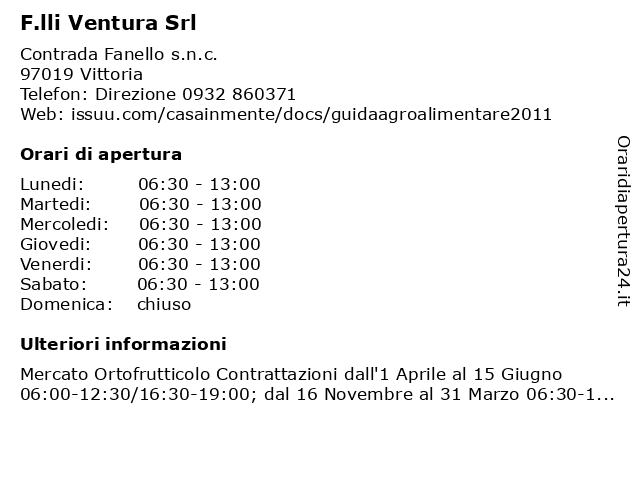 F.lli Ventura Srl

Contrada Fanello s.n.c.
97019 Vittoria
Telefon: Direzione 0932 860371
Web: issuu.com/casainmente/docs/guidaagroalimentare2011

Orari di apertura

Lunedi: 06:30 - 13:00
Martedi: 06:30 - 13:00
Mercoledi: 06:30 - 13:00
Giovedi: 06:30 - 13:00
Venerdi: 06:30 - 13:00
Sabato: 06:30 - 13:00
Domenica: chiuso

Ulteriori informazioni

Mercato Ortofrutticolo Contrattazioni dall'1 Aprile al 15 Giugno 06:00-12:30/16:30-19:00; dal 16 Novembre al 31 Marzo 06:30-1...

Oraridiapertura24.it